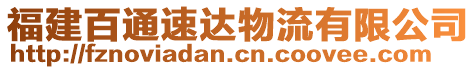 福建百通速达物流有限公司
http://fznoviadan.cn.coovee.com